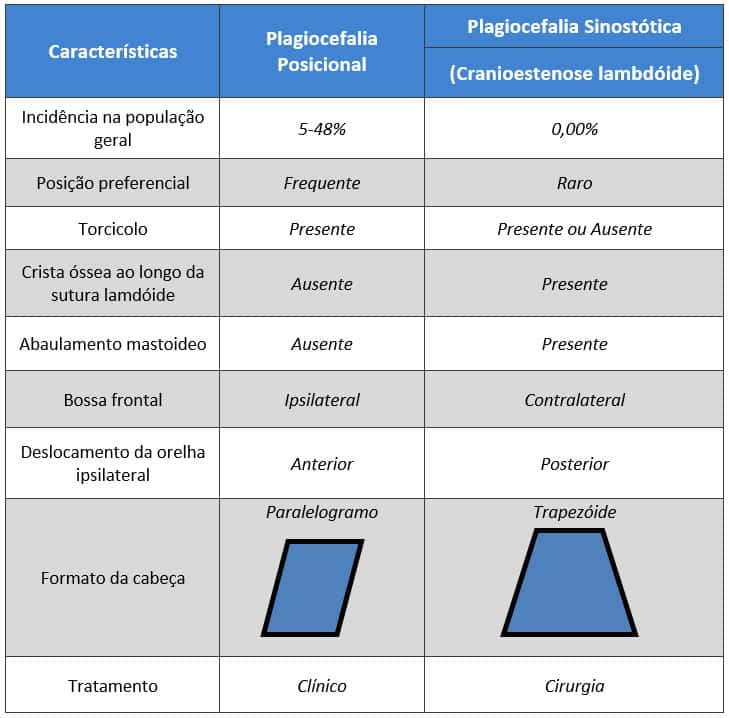 | Características | Plagiocefalia Posicional | Plagiocefalia Sinostótica (Cranioestenose lambdóide) |
|---|---|---|
| Incidência na população geral | 5-48% | 0,00% |
| Posição preferencial | Frequente | Raro |
| Torcicolo | Presente | Presente ou Ausente |
| Crista óssea ao longo da sutura lamdóide | Ausente | Presente |
| Abaulamento mastoideo | Ausente | Presente |
| Bossa frontal | Ipsilateral | Contralateral |
| Deslocamento da orelha ipsilateral | Anterior | Posterior |
| Formato da cabeça | Paralelogramo | Trapezóide |
| Tratamento | Clínico | Cirurgia |